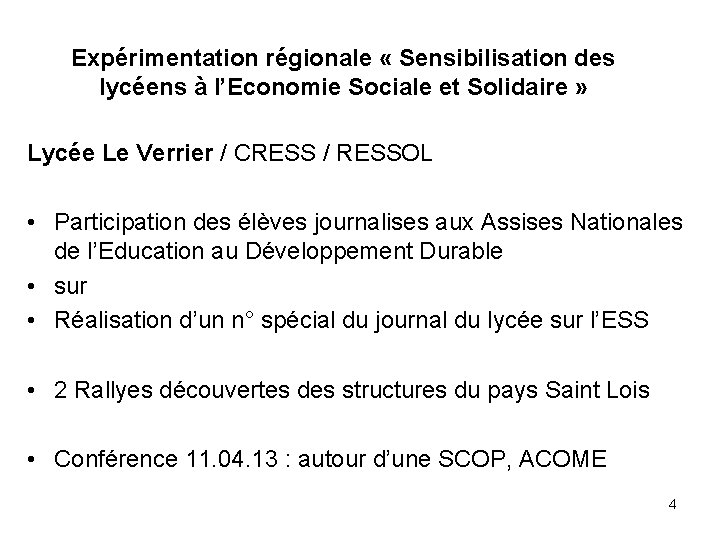 Expérimentation régionale « Sensibilisation des lycéens à l'Economie Sociale et Solidaire »

Lycée Le Verrier / CRESS / RESSOL

• Participation des élèves journalises aux Assises Nationales de l'Education au Développement Durable
• sur
• Réalisation d'un n° spécial du journal du lycée sur l'ESS

• 2 Rallyes découvertes des structures du pays Saint Lois

• Conférence 11.04.13 : autour d'une SCOP, ACOME

4